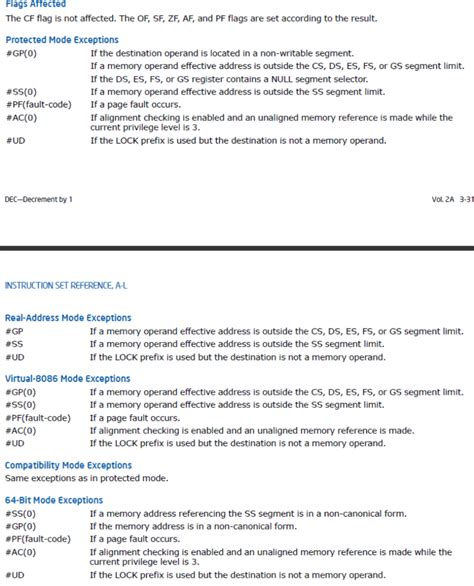 Flags Affected
The CF flag is not affected. The OF, SF, ZF, AF, and PF flags are set according to the result.

Protected Mode Exceptions

| | |
|---|---|
| #GP(0) | If the destination operand is located in a non-writable segment. |
| | If a memory operand effective address is outside the CS, DS, ES, FS, or GS segment limit. |
| | If the DS, ES, FS, or GS register contains a NULL segment selector. |
| #SS(0) | If a memory operand effective address is outside the SS segment limit. |
| #PF(fault-code) | If a page fault occurs. |
| #AC(0) | If alignment checking is enabled and an unaligned memory reference is made while the current privilege level is 3. |
| #UD | If the LOCK prefix is used but the destination is not a memory operand. |

DEC—Decrement by 1

Vol. 2A 3-31

INSTRUCTION SET REFERENCE, A-L

Real-Address Mode Exceptions

| | |
|---|---|
| #GP | If a memory operand effective address is outside the CS, DS, ES, FS, or GS segment limit. |
| #SS | If a memory operand effective address is outside the SS segment limit. |
| #UD | If the LOCK prefix is used but the destination is not a memory operand. |

Virtual-8086 Mode Exceptions

| | |
|---|---|
| #GP(0) | If a memory operand effective address is outside the CS, DS, ES, FS, or GS segment limit. |
| #SS(0) | If a memory operand effective address is outside the SS segment limit. |
| #PF(fault-code) | If a page fault occurs. |
| #AC(0) | If alignment checking is enabled and an unaligned memory reference is made. |
| #UD | If the LOCK prefix is used but the destination is not a memory operand. |

Compatibility Mode Exceptions
Same exceptions as in protected mode.

64-Bit Mode Exceptions

| | |
|---|---|
| #SS(0) | If a memory address referencing the SS segment is in a non-canonical form. |
| #GP(0) | If the memory address is in a non-canonical form. |
| #PF(fault-code) | If a page fault occurs. |
| #AC(0) | If alignment checking is enabled and an unaligned memory reference is made while the current privilege level is 3. |
| #UD | If the LOCK prefix is used but the destination is not a memory operand. |